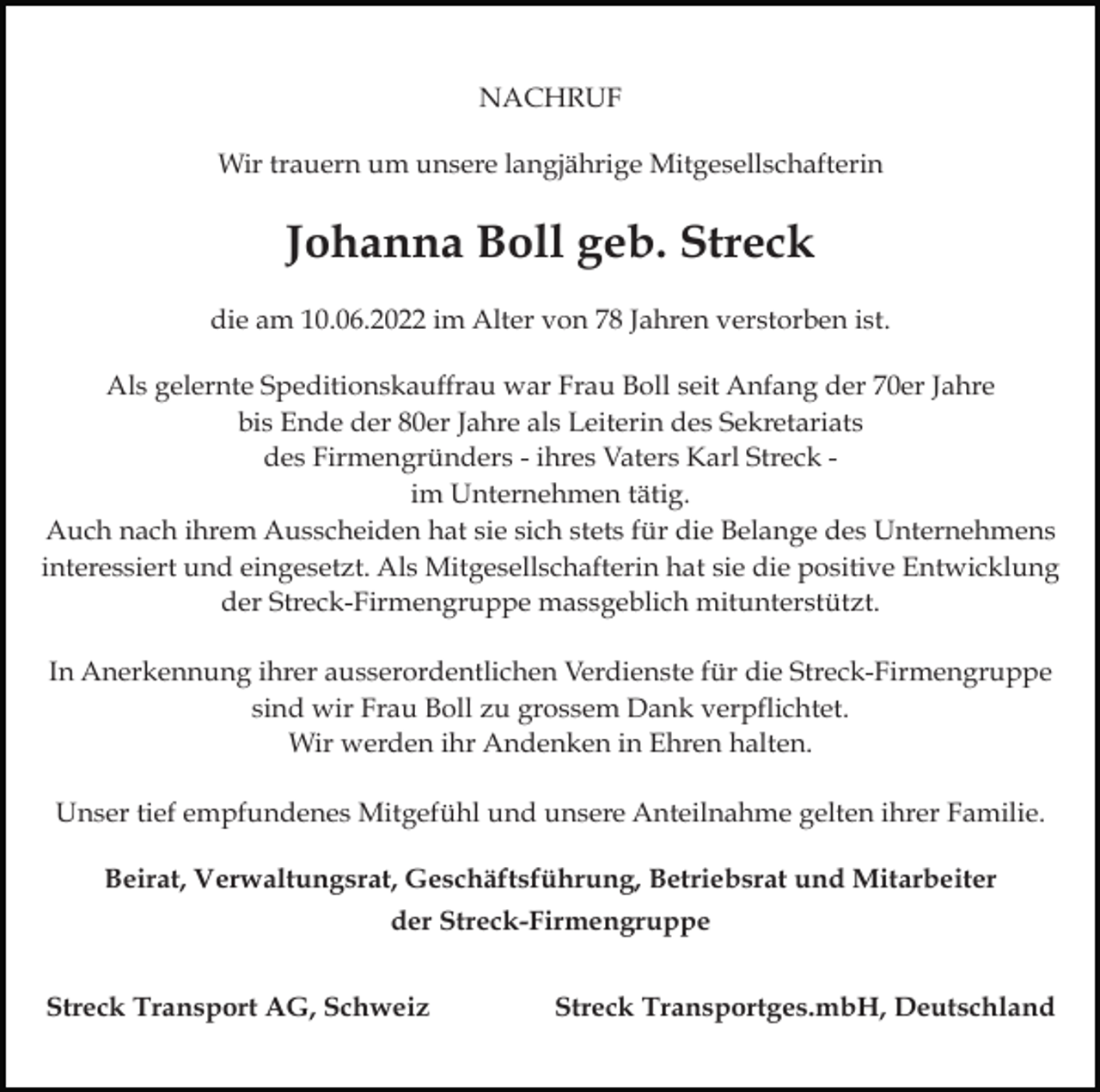 NACHRUF

Wir trauern um unsere langjährige Mitgesellschafterin

Johanna Boll geb. Streck

die am 10.06.2022 im Alter von 78 Jahren verstorben ist.

Als gelernte Speditionskauffrau war Frau Boll seit Anfang der 70er Jahre bis Ende der 80er Jahre als Leiterin des Sekretariats des Firmengründers - ihres Vaters Karl Streck - im Unternehmen tätig.
Auch nach ihrem Ausscheiden hat sie sich stets für die Belange des Unternehmens interessiert und eingesetzt. Als Mitgesellschafterin hat sie die positive Entwicklung der Streck-Firmengruppe massgeblich mitunterstützt.

In Anerkennung ihrer ausserordentlichen Verdienste für die Streck-Firmengruppe sind wir Frau Boll zu grossem Dank verpflichtet.
Wir werden ihr Andenken in Ehren halten.

Unser tief empfundenes Mitgefühl und unsere Anteilnahme gelten ihrer Familie.

Beirat, Verwaltungsrat, Geschäftsführung, Betriebsrat und Mitarbeiter
der Streck-Firmengruppe

Streck Transport AG, Schweiz

Streck Transportges.mbH, Deutschland